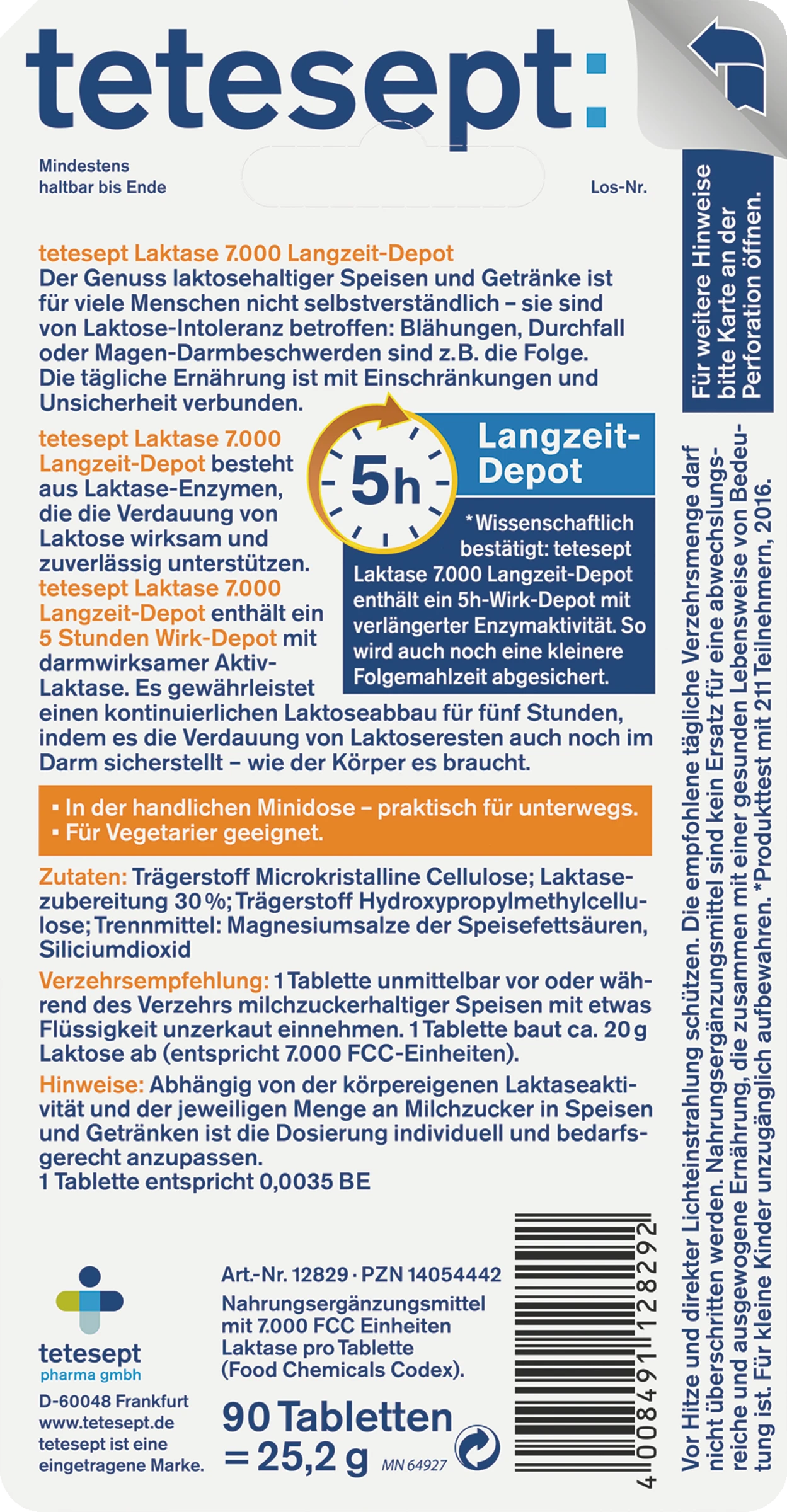 tetesept:

Mindestens haltbar bis Ende

Los-Nr.

Für weitere Hinweise bitte Karte an der Perforation öffnen.

tetesept Laktase 7.000 Langzeit-Depot
Der Genuss laktosehaltiger Speisen und Getränke ist für viele Menschen nicht selbstverständlich – sie sind von Laktose-Intoleranz betroffen: Blähungen, Durchfall oder Magen-Darmbeschwerden sind z.B. die Folge. Die tägliche Ernährung ist mit Einschränkungen und Unsicherheit verbunden.

tetesept Laktase 7.000 Langzeit-Depot besteht aus Laktase-Enzymen, die die Verdauung von Laktose wirksam und zuverlässig unterstützen. tetesept Laktase 7.000 Langzeit-Depot enthält ein 5 Stunden Wirk-Depot mit darmwirksamer Aktiv-Laktase. Es gewährleistet einen kontinuierlichen Laktoseabbau für fünf Stunden, indem es die Verdauung von Laktoseresten auch noch im Darm sicherstellt – wie der Körper es braucht.

5h

Langzeit-Depot

*Wissenschaftlich bestätigt: tetesept Laktase 7.000 Langzeit-Depot enthält ein 5h-Wirk-Depot mit verlängerter Enzymaktivität. So wird auch noch eine kleinere Folgemahlzeit abgesichert.

▪ In der handlichen Minidose – praktisch für unterwegs.
▪ Für Vegetarier geeignet.

Zutaten: Trägerstoff Microkristalline Cellulose; Laktasezubereitung 30 %; Trägerstoff Hydroxypropylmethylcellulose; Trennmittel: Magnesiumsalze der Speisefettsäuren, Siliciumdioxid

Verzehrsempfehlung: 1 Tablette unmittelbar vor oder während des Verzehrs milchzuckerhaltiger Speisen mit etwas Flüssigkeit unzerkaut einnehmen. 1 Tablette baut ca. 20 g Laktose ab (entspricht 7.000 FCC-Einheiten).

Hinweise: Abhängig von der körpereigenen Laktaseaktivität und der jeweiligen Menge an Milchzucker in Speisen und Getränken ist die Dosierung individuell und bedarfsgerecht anzupassen.
1 Tablette entspricht 0,0035 BE

tetesept pharma gmbh
D-60048 Frankfurt
www.tetesept.de
tetesept ist eine eingetragene Marke.

Art.-Nr. 12829 · PZN 14054442
Nahrungsergänzungsmittel mit 7.000 FCC Einheiten Laktase pro Tablette (Food Chemicals Codex).

90 Tabletten
= 25,2 g

MN 64927

4 008491 128292

Vor Hitze und direkter Lichteinstrahlung schützen. Die empfohlene tägliche Verzehrsmenge darf nicht überschritten werden. Nahrungsergänzungsmittel sind kein Ersatz für eine abwechslungsreiche und ausgewogene Ernährung, die zusammen mit einer gesunden Lebensweise von Bedeutung ist. Für kleine Kinder unzugänglich aufbewahren. *Produkttest mit 211 Teilnehmern, 2016.